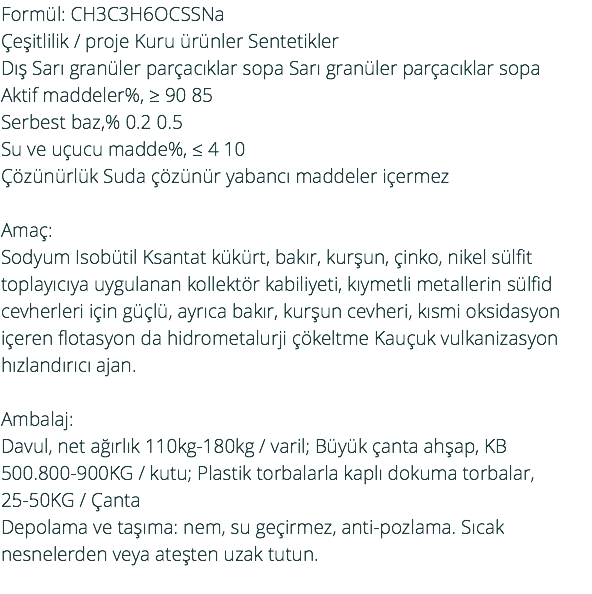 Formül: CH3C3H6OCSSNa
Çeşitlilik / proje Kuru ürünler Sentetikler
Dış Sarı granüler parçacıklar sopa Sarı granüler parçacıklar sopa
Aktif maddeler%, ≥ 90 85
Serbest baz,% 0.2 0.5
Su ve uçucu madde%, ≤ 4 10
Çözünürlük Suda çözünür yabancı maddeler içermez

Amaç:
Sodyum Isobütil Ksantat kükürt, bakır, kurşun, çinko, nikel sülfit toplayıcıya uygulanan kollektör kabiliyeti, kıymetli metallerin sülfid cevherleri için güçlü, ayrıca bakır, kurşun cevheri, kısmi oksidasyon içeren flotasyon da hidrometalurji çökeltme Kauçuk vulkanizasyon hızlandırıcı ajan.

Ambalaj:
Davul, net ağırlık 110kg-180kg / varil; Büyük çanta ahşap, KB 500.800-900KG / kutu; Plastik torbalarla kaplı dokuma torbalar, 25-50KG / Çanta
Depolama ve taşıma: nem, su geçirmez, anti-pozlama. Sıcak nesnelerden veya ateşten uzak tutun.